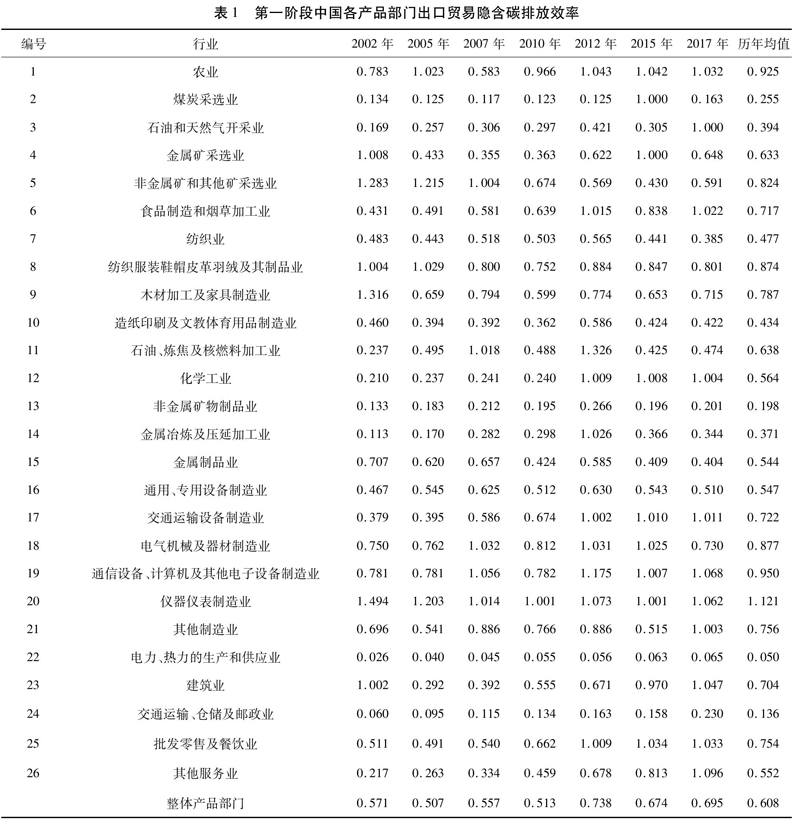 表 1　第一阶段中国各产品部门出口贸易隐含碳排放效率

| 编号 | 行业 | 2002 年 | 2005 年 | 2007 年 | 2010 年 | 2012 年 | 2015 年 | 2017 年 | 历年均值 |
|---|---|---|---|---|---|---|---|---|---|
| 1 | 农业 | 0.783 | 1.023 | 0.583 | 0.966 | 1.043 | 1.042 | 1.032 | 0.925 |
| 2 | 煤炭采选业 | 0.134 | 0.125 | 0.117 | 0.123 | 0.125 | 1.000 | 0.163 | 0.255 |
| 3 | 石油和天然气开采业 | 0.169 | 0.257 | 0.306 | 0.297 | 0.421 | 0.305 | 1.000 | 0.394 |
| 4 | 金属矿采选业 | 1.008 | 0.433 | 0.355 | 0.363 | 0.622 | 1.000 | 0.648 | 0.633 |
| 5 | 非金属矿和其他矿采选业 | 1.283 | 1.215 | 1.004 | 0.674 | 0.569 | 0.430 | 0.591 | 0.824 |
| 6 | 食品制造和烟草加工业 | 0.431 | 0.491 | 0.581 | 0.639 | 1.015 | 0.838 | 1.022 | 0.717 |
| 7 | 纺织业 | 0.483 | 0.443 | 0.518 | 0.503 | 0.565 | 0.441 | 0.385 | 0.477 |
| 8 | 纺织服装鞋帽皮革羽绒及其制品业 | 1.004 | 1.029 | 0.800 | 0.752 | 0.884 | 0.847 | 0.801 | 0.874 |
| 9 | 木材加工及家具制造业 | 1.316 | 0.659 | 0.794 | 0.599 | 0.774 | 0.653 | 0.715 | 0.787 |
| 10 | 造纸印刷及文教体育用品制造业 | 0.460 | 0.394 | 0.392 | 0.362 | 0.586 | 0.424 | 0.422 | 0.434 |
| 11 | 石油、炼焦及核燃料加工业 | 0.237 | 0.495 | 1.018 | 0.488 | 1.326 | 0.425 | 0.474 | 0.638 |
| 12 | 化学工业 | 0.210 | 0.237 | 0.241 | 0.240 | 1.009 | 1.008 | 1.004 | 0.564 |
| 13 | 非金属矿物制品业 | 0.133 | 0.183 | 0.212 | 0.195 | 0.266 | 0.196 | 0.201 | 0.198 |
| 14 | 金属冶炼及压延加工业 | 0.113 | 0.170 | 0.282 | 0.298 | 1.026 | 0.366 | 0.344 | 0.371 |
| 15 | 金属制品业 | 0.707 | 0.620 | 0.657 | 0.424 | 0.585 | 0.409 | 0.404 | 0.544 |
| 16 | 通用、专用设备制造业 | 0.467 | 0.545 | 0.625 | 0.512 | 0.630 | 0.543 | 0.510 | 0.547 |
| 17 | 交通运输设备制造业 | 0.379 | 0.395 | 0.586 | 0.674 | 1.002 | 1.010 | 1.011 | 0.722 |
| 18 | 电气机械及器材制造业 | 0.750 | 0.762 | 1.032 | 0.812 | 1.031 | 1.025 | 0.730 | 0.877 |
| 19 | 通信设备、计算机及其他电子设备制造业 | 0.781 | 0.781 | 1.056 | 0.782 | 1.175 | 1.007 | 1.068 | 0.950 |
| 20 | 仪器仪表制造业 | 1.494 | 1.203 | 1.014 | 1.001 | 1.073 | 1.001 | 1.062 | 1.121 |
| 21 | 其他制造业 | 0.696 | 0.541 | 0.886 | 0.766 | 0.886 | 0.515 | 1.003 | 0.756 |
| 22 | 电力、热力的生产和供应业 | 0.026 | 0.040 | 0.045 | 0.055 | 0.056 | 0.063 | 0.065 | 0.050 |
| 23 | 建筑业 | 1.002 | 0.292 | 0.392 | 0.555 | 0.671 | 0.970 | 1.047 | 0.704 |
| 24 | 交通运输、仓储及邮政业 | 0.060 | 0.095 | 0.115 | 0.134 | 0.163 | 0.158 | 0.230 | 0.136 |
| 25 | 批发零售及餐饮业 | 0.511 | 0.491 | 0.540 | 0.662 | 1.009 | 1.034 | 1.033 | 0.754 |
| 26 | 其他服务业 | 0.217 | 0.263 | 0.334 | 0.459 | 0.678 | 0.813 | 1.096 | 0.552 |
|  | 整体产品部门 | 0.571 | 0.507 | 0.557 | 0.513 | 0.738 | 0.674 | 0.695 | 0.608 |